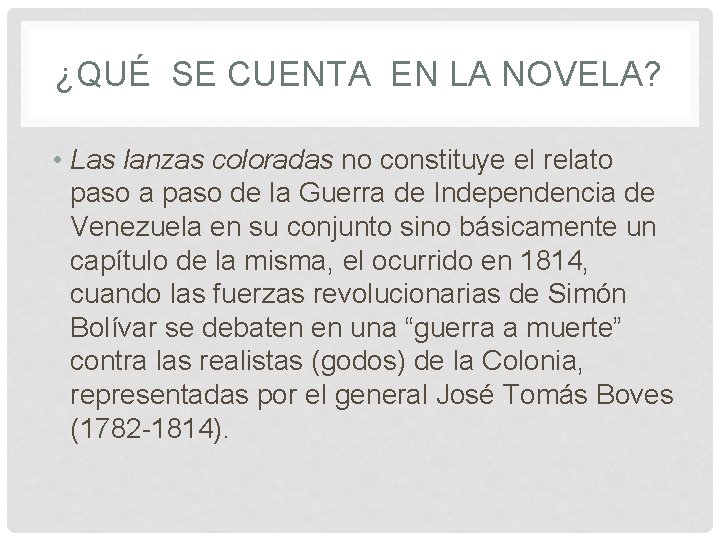 ¿QUÉ SE CUENTA EN LA NOVELA?

• Las lanzas coloradas no constituye el relato paso a paso de la Guerra de Independencia de Venezuela en su conjunto sino básicamente un capítulo de la misma, el ocurrido en 1814, cuando las fuerzas revolucionarias de Simón Bolívar se debaten en una “guerra a muerte” contra las realistas (godos) de la Colonia, representadas por el general José Tomás Boves (1782-1814).